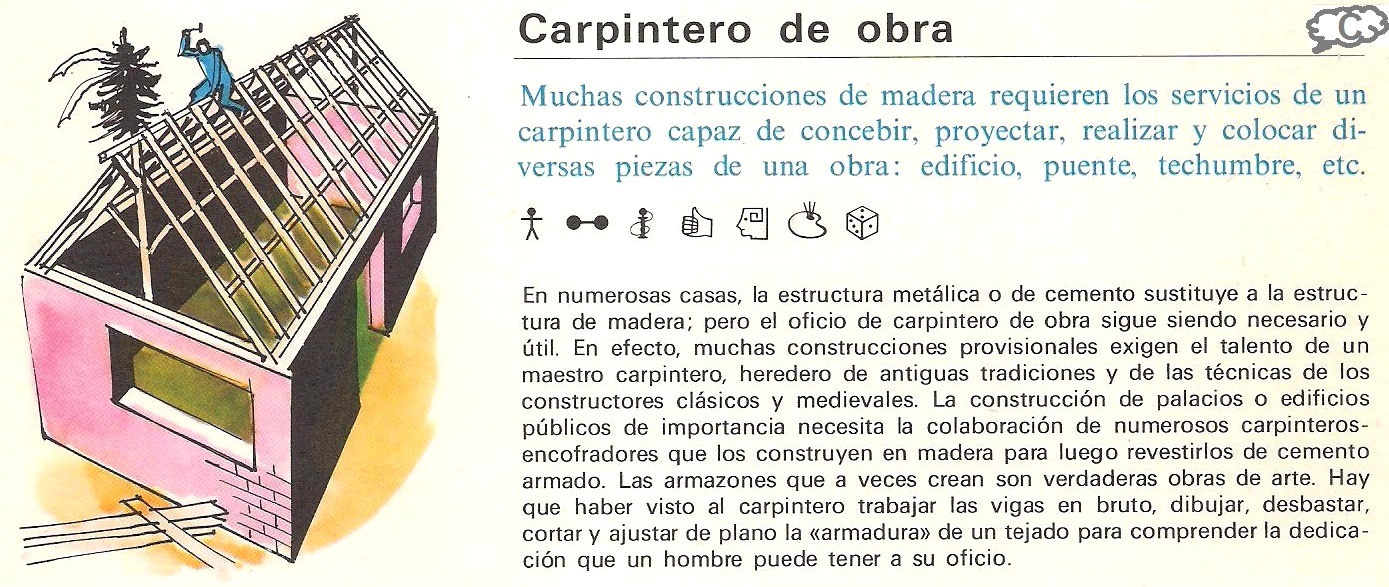 Carpintero de obra

C

Muchas construcciones de madera requieren los servicios de un carpintero capaz de concebir, proyectar, realizar y colocar diversas piezas de una obra: edificio, puente, techumbre, etc.

En numerosas casas, la estructura metálica o de cemento sustituye a la estructura de madera; pero el oficio de carpintero de obra sigue siendo necesario y útil. En efecto, muchas construcciones provisionales exigen el talento de un maestro carpintero, heredero de antiguas tradiciones y de las técnicas de los constructores clásicos y medievales. La construcción de palacios o edificios públicos de importancia necesita la colaboración de numerosos carpinteros-encofradores que los construyen en madera para luego revestirlos de cemento armado. Las armazones que a veces crean son verdaderas obras de arte. Hay que haber visto al carpintero trabajar las vigas en bruto, dibujar, desbastar, cortar y ajustar de plano la «armadura» de un tejado para comprender la dedicación que un hombre puede tener a su oficio.